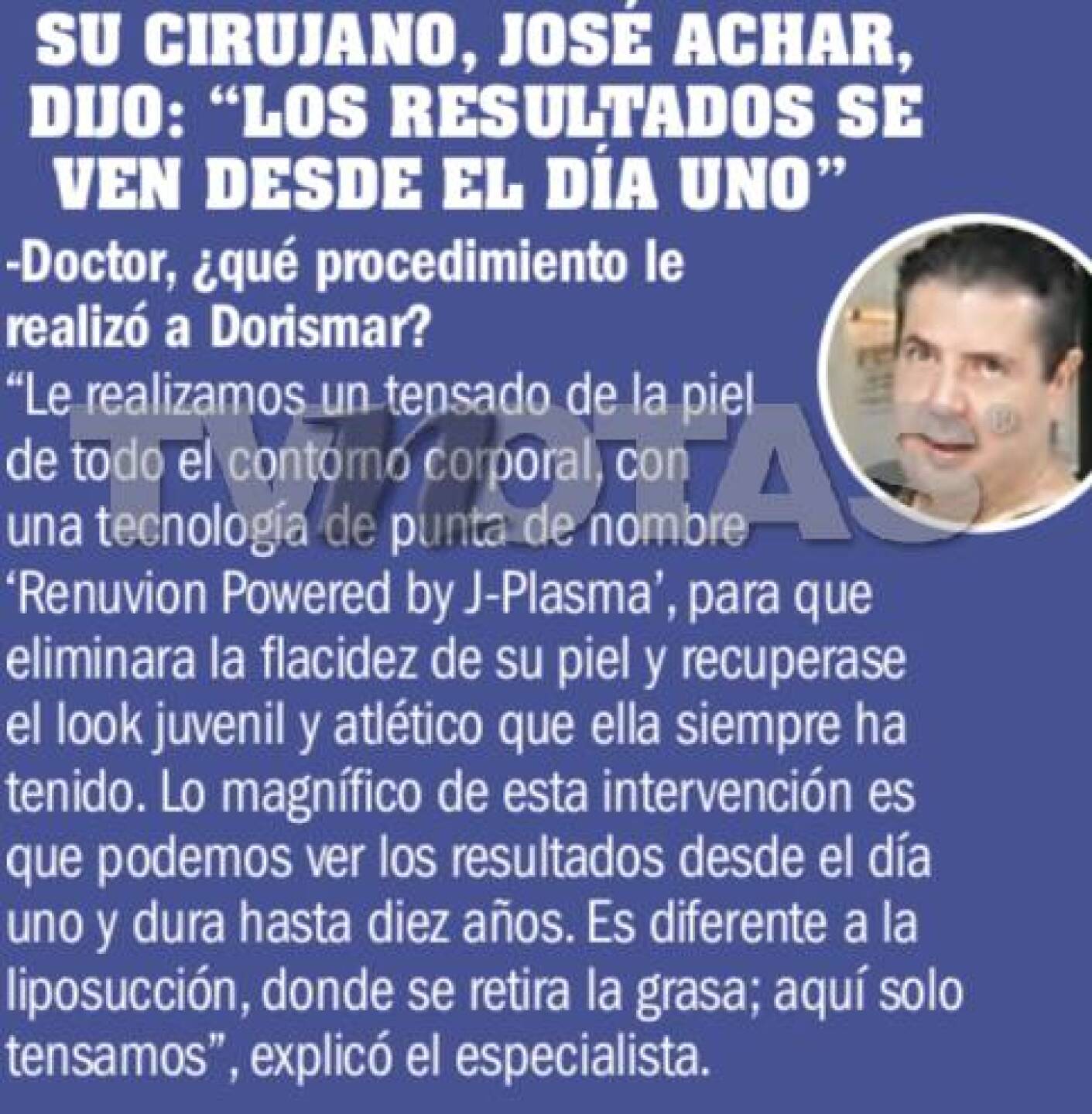 SU CIRUJANO, JOSÉ ACHAR, DIJO: "LOS RESULTADOS SE VEN DESDE EL DÍA UNO"

-Doctor, ¿qué procedimiento le realizó a Dorismar?

"Le realizamos un tensado de la piel de todo el contorno corporal, con una tecnología de punta de nombre 'Renuvion Powered by J-Plasma', para que eliminara la flacidez de su piel y recuperase el look juvenil y atlético que ella siempre ha tenido. Lo magnífico de esta intervención es que podemos ver los resultados desde el día uno y dura hasta diez años. Es diferente a la liposucción, donde se retira la grasa; aquí solo tensamos", explicó el especialista.

TVNOTAS